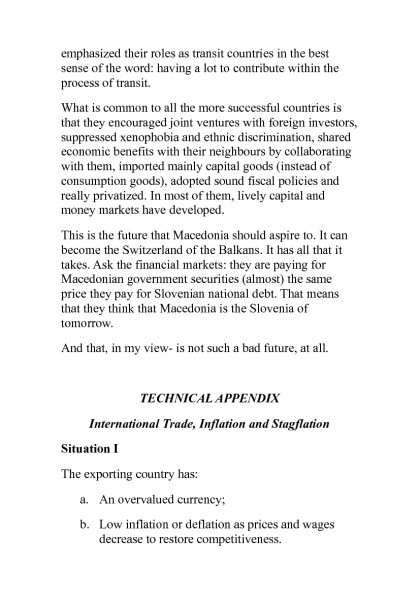 emphasized their roles as transit countries in the best sense of the word: having a lot to contribute within the process of transit.

What is common to all the more successful countries is that they encouraged joint ventures with foreign investors, suppressed xenophobia and ethnic discrimination, shared economic benefits with their neighbours by collaborating with them, imported mainly capital goods (instead of consumption goods), adopted sound fiscal policies and really privatized. In most of them, lively capital and money markets have developed.

This is the future that Macedonia should aspire to. It can become the Switzerland of the Balkans. It has all that it takes. Ask the financial markets: they are paying for Macedonian government securities (almost) the same price they pay for Slovenian national debt. That means that they think that Macedonia is the Slovenia of tomorrow.

And that, in my view- is not such a bad future, at all.

TECHNICAL APPENDIX

International Trade, Inflation and Stagflation

Situation I

The exporting country has:

a. An overvalued currency;

b. Low inflation or deflation as prices and wages decrease to restore competitiveness.